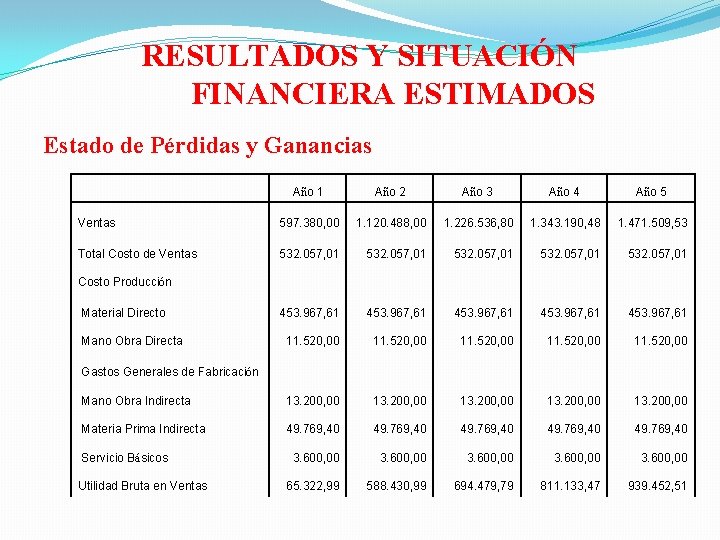 RESULTADOS Y SITUACIÓN FINANCIERA ESTIMADOS

Estado de Pérdidas y Ganancias

| | Año 1 | Año 2 | Año 3 | Año 4 | Año 5 |
|---|---|---|---|---|---|
| Ventas | 597.380,00 | 1.120.488,00 | 1.226.536,80 | 1.343.190,48 | 1.471.509,53 |
| Total Costo de Ventas | 532.057,01 | 532.057,01 | 532.057,01 | 532.057,01 | 532.057,01 |
| Costo Producción | | | | | |
| Material Directo | 453.967,61 | 453.967,61 | 453.967,61 | 453.967,61 | 453.967,61 |
| Mano Obra Directa | 11.520,00 | 11.520,00 | 11.520,00 | 11.520,00 | 11.520,00 |
| Gastos Generales de Fabricación | | | | | |
| Mano Obra Indirecta | 13.200,00 | 13.200,00 | 13.200,00 | 13.200,00 | 13.200,00 |
| Materia Prima Indirecta | 49.769,40 | 49.769,40 | 49.769,40 | 49.769,40 | 49.769,40 |
| Servicio Básicos | 3.600,00 | 3.600,00 | 3.600,00 | 3.600,00 | 3.600,00 |
| Utilidad Bruta en Ventas | 65.322,99 | 588.430,99 | 694.479,79 | 811.133,47 | 939.452,51 |